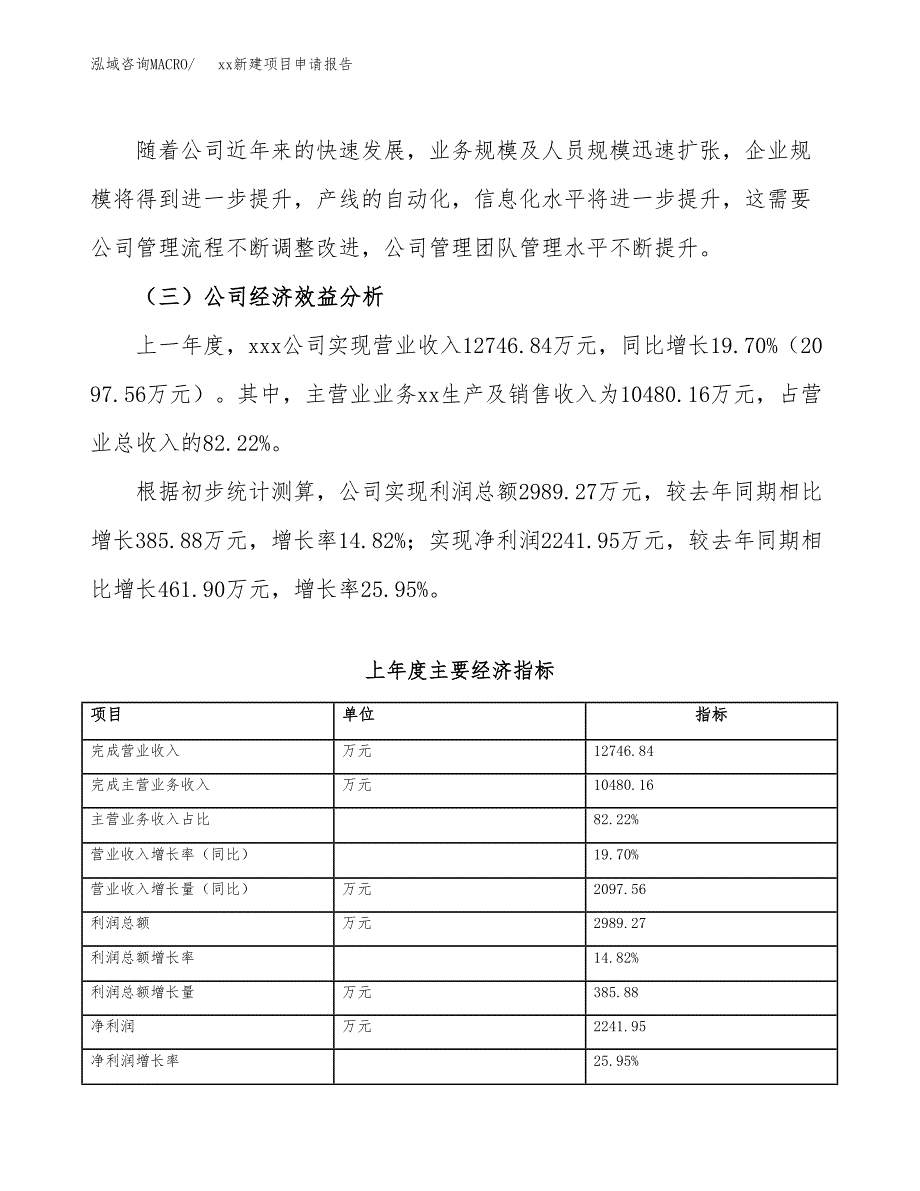 泓域咨询MACRO/　xx新建项目申请报告

随着公司近年来的快速发展，业务规模及人员规模迅速扩张，企业规模将得到进一步提升，产线的自动化，信息化水平将进一步提升，这需要公司管理流程不断调整改进，公司管理团队管理水平不断提升。

（三）公司经济效益分析

上一年度，xxx公司实现营业收入12746.84万元，同比增长19.70%（2097.56万元）。其中，主营业业务xx生产及销售收入为10480.16万元，占营业总收入的82.22%。

根据初步统计测算，公司实现利润总额2989.27万元，较去年同期相比增长385.88万元，增长率14.82%；实现净利润2241.95万元，较去年同期相比增长461.90万元，增长率25.95%。

上年度主要经济指标

| 项目 | 单位 | 指标 |
|---|---|---|
| 完成营业收入 | 万元 | 12746.84 |
| 完成主营业务收入 | 万元 | 10480.16 |
| 主营业务收入占比 | | 82.22% |
| 营业收入增长率（同比） | | 19.70% |
| 营业收入增长量（同比） | 万元 | 2097.56 |
| 利润总额 | 万元 | 2989.27 |
| 利润总额增长率 | | 14.82% |
| 利润总额增长量 | 万元 | 385.88 |
| 净利润 | 万元 | 2241.95 |
| 净利润增长率 | | 25.95% |